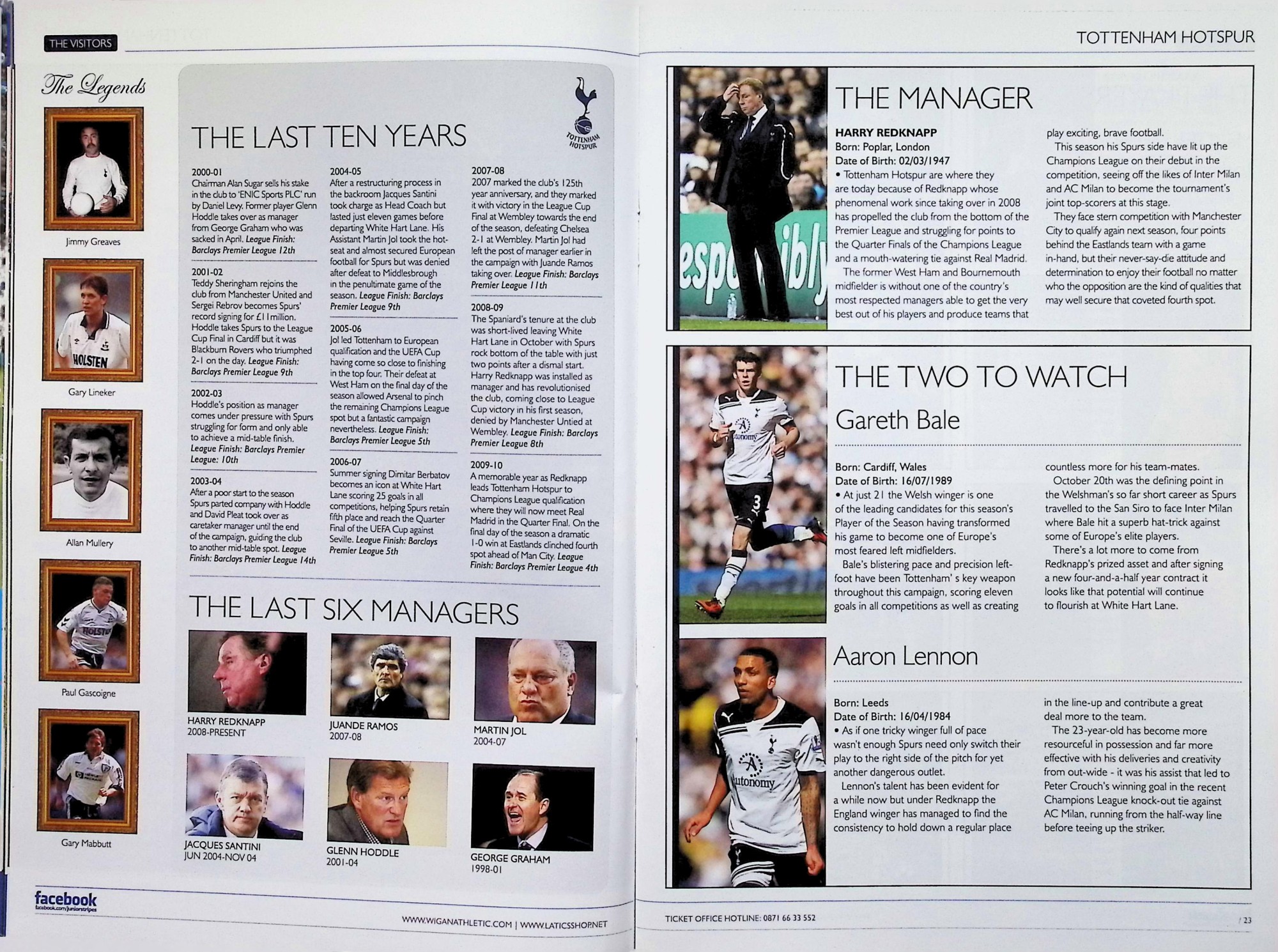 THE VISITORS

The Legends

Jimmy Greaves

Gary Lineker

Allan Mullery

Paul Gascoigne

Gary Mabbutt

THE LAST TEN YEARS

TOTTENHAM HOTSPUR

2000-01
Chairman Alan Sugar sells his stake in the club to 'ENIC Sports PLC' run by Daniel Levy. Former player Glenn Hoddle takes over as manager from George Graham who was sacked in April. League Finish: Barclays Premier League 12th

2001-02
Teddy Sheringham rejoins the club from Manchester United and Sergei Rebrov becomes Spurs' record signing for £11million. Hoddle takes Spurs to the League Cup Final in Cardiff but it was Blackburn Rovers who triumphed 2-1 on the day. League Finish: Barclays Premier League 9th

2002-03
Hoddle's position as manager comes under pressure with Spurs struggling for form and only able to achieve a mid-table finish. League Finish: Barclays Premier League: 10th

2003-04
After a poor start to the season Spurs parted company with Hoddle and David Pleat took over as caretaker manager until the end of the campaign, guiding the club to another mid-table spot. League Finish: Barclays Premier League 14th

2004-05
After a restructuring process in the backroom Jacques Santini took charge as Head Coach but lasted just eleven games before departing White Hart Lane. His Assistant Martin Jol took the hot-seat and almost secured European football for Spurs but was denied after defeat to Middlesbrough in the penultimate game of the season. League Finish: Barclays Premier League 9th

2005-06
Jol led Tottenham to European qualification and the UEFA Cup having come so close to finishing in the top four. Their defeat at West Ham on the final day of the season allowed Arsenal to pinch the remaining Champions League spot but a fantastic campaign nevertheless. League Finish: Barclays Premier League 5th

2006-07
Summer signing Dimitar Berbatov becomes an icon at White Hart Lane scoring 25 goals in all competitions, helping Spurs retain fifth place and reach the Quarter Final of the UEFA Cup against Seville. League Finish: Barclays Premier League 5th

2007-08
2007 marked the club's 125th year anniversary, and they marked it with victory in the League Cup Final at Wembley towards the end of the season, defeating Chelsea 2-1 at Wembley. Martin Jol had left the post of manager earlier in the campaign with Juande Ramos taking over. League Finish: Barclays Premier League 11th

2008-09
The Spaniard's tenure at the club was short-lived leaving White Hart Lane in October with Spurs rock bottom of the table with just two points after a dismal start. Harry Redknapp was installed as manager and has revolutionised the club, coming close to League Cup victory in his first season, denied by Manchester Untied at Wembley. League Finish: Barclays Premier League 8th

2009-10
A memorable year as Redknapp leads Tottenham Hotspur to Champions League qualification where they will now meet Real Madrid in the Quarter Final. On the final day of the season a dramatic 1-0 win at Eastlands clinched fourth spot ahead of Man City. League Finish: Barclays Premier League 4th

THE LAST SIX MANAGERS

HARRY REDKNAPP
2008-PRESENT

JUANDE RAMOS
2007-08

MARTIN JOL
2004-07

JACQUES SANTINI
JUN 2004-NOV 04

GLENN HODDLE
2001-04

GEORGE GRAHAM
1998-01

facebook
facebook.com/juniorstripes

WWW.WIGANATHLETIC.COM | WWW.LATICSSHOP.NET

TOTTENHAM HOTSPUR

THE MANAGER

HARRY REDKNAPP
Born: Poplar, London
Date of Birth: 02/03/1947
• Tottenham Hotspur are where they are today because of Redknapp whose phenomenal work since taking over in 2008 has propelled the club from the bottom of the Premier League and struggling for points to the Quarter Finals of the Champions League and a mouth-watering tie against Real Madrid.

The former West Ham and Bournemouth midfielder is without one of the country's most respected managers able to get the very best out of his players and produce teams that play exciting, brave football.

This season his Spurs side have lit up the Champions League on their debut in the competition, seeing off the likes of Inter Milan and AC Milan to become the tournament's joint top-scorers at this stage.

They face stern competition with Manchester City to qualify again next season, four points behind the Eastlands team with a game in-hand, but their never-say-die attitude and determination to enjoy their football no matter who the opposition are the kind of qualities that may well secure that coveted fourth spot.

THE TWO TO WATCH

Gareth Bale

Born: Cardiff, Wales
Date of Birth: 16/07/1989
• At just 21 the Welsh winger is one of the leading candidates for this season's Player of the Season having transformed his game to become one of Europe's most feared left midfielders.

Bale's blistering pace and precision left-foot have been Tottenham' s key weapon throughout this campaign, scoring eleven goals in all competitions as well as creating countless more for his team-mates.

October 20th was the defining point in the Welshman's so far short career as Spurs travelled to the San Siro to face Inter Milan where Bale hit a superb hat-trick against some of Europe's elite players.

There's a lot more to come from Redknapp's prized asset and after signing a new four-and-a-half year contract it looks like that potential will continue to flourish at White Hart Lane.

Aaron Lennon

Born: Leeds
Date of Birth: 16/04/1984
• As if one tricky winger full of pace wasn't enough Spurs need only switch their play to the right side of the pitch for yet another dangerous outlet.

Lennon's talent has been evident for a while now but under Redknapp the England winger has managed to find the consistency to hold down a regular place in the line-up and contribute a great deal more to the team.

The 23-year-old has become more resourceful in possession and far more effective with his deliveries and creativity from out-wide - it was his assist that led to Peter Crouch's winning goal in the recent Champions League knock-out tie against AC Milan, running from the half-way line before teeing up the striker.

TICKET OFFICE HOTLINE: 0871 66 33 552

/ 23